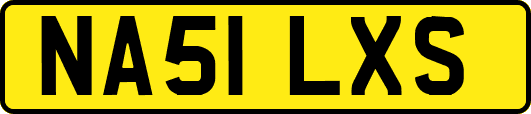 NA51 LXS